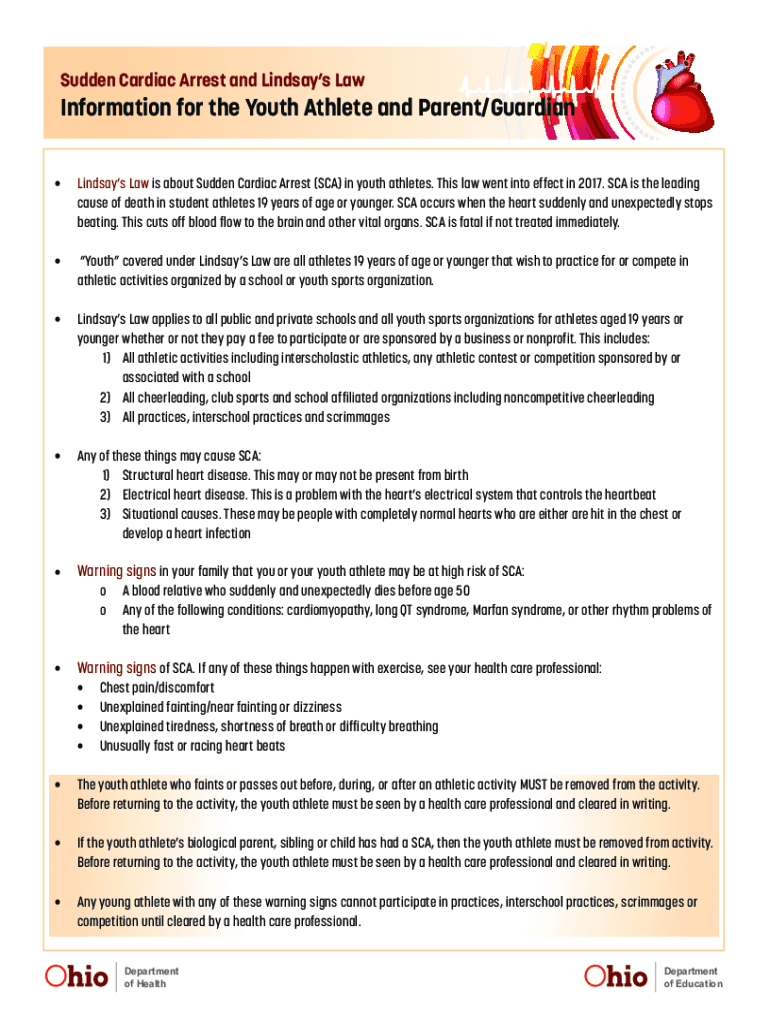 Sudden Cardiac Arrest and Lindsay's Law

Information for the Youth Athlete and Parent/Guardian

• Lindsay's Law is about Sudden Cardiac Arrest (SCA) in youth athletes. This law went into effect in 2017. SCA is the leading cause of death in student athletes 19 years of age or younger. SCA occurs when the heart suddenly and unexpectedly stops beating. This cuts off blood flow to the brain and other vital organs. SCA is fatal if not treated immediately.

• "Youth" covered under Lindsay's Law are all athletes 19 years of age or younger that wish to practice for or compete in athletic activities organized by a school or youth sports organization.

• Lindsay's Law applies to all public and private schools and all youth sports organizations for athletes aged 19 years or younger whether or not they pay a fee to participate or are sponsored by a business or nonprofit. This includes:
1) All athletic activities including interscholastic athletics, any athletic contest or competition sponsored by or associated with a school
2) All cheerleading, club sports and school affiliated organizations including noncompetitive cheerleading
3) All practices, interschool practices and scrimmages

• Any of these things may cause SCA:
1) Structural heart disease. This may or may not be present from birth
2) Electrical heart disease. This is a problem with the heart's electrical system that controls the heartbeat
3) Situational causes. These may be people with completely normal hearts who are either are hit in the chest or develop a heart infection

• Warning signs in your family that you or your youth athlete may be at high risk of SCA:
o A blood relative who suddenly and unexpectedly dies before age 50
o Any of the following conditions: cardiomyopathy, long QT syndrome, Marfan syndrome, or other rhythm problems of the heart

• Warning signs of SCA. If any of these things happen with exercise, see your health care professional:
• Chest pain/discomfort
• Unexplained fainting/near fainting or dizziness
• Unexplained tiredness, shortness of breath or difficulty breathing
• Unusually fast or racing heart beats

• The youth athlete who faints or passes out before, during, or after an athletic activity MUST be removed from the activity. Before returning to the activity, the youth athlete must be seen by a health care professional and cleared in writing.

• If the youth athlete's biological parent, sibling or child has had a SCA, then the youth athlete must be removed from activity. Before returning to the activity, the youth athlete must be seen by a health care professional and cleared in writing.

• Any young athlete with any of these warning signs cannot participate in practices, interschool practices, scrimmages or competition until cleared by a health care professional.

Ohio Department of Health

Ohio Department of Education